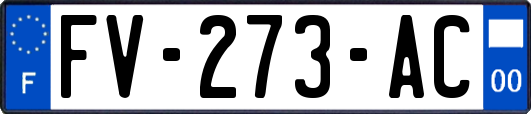 F

FV-273-AC

00